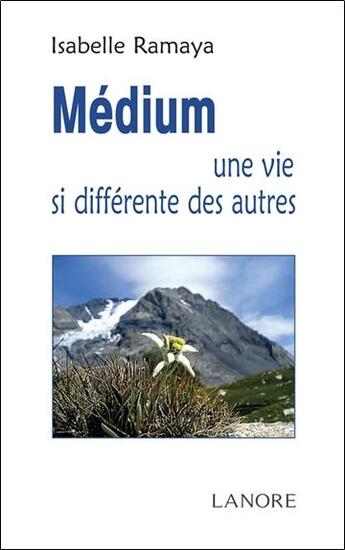 Isabelle Ramaya

Médium

une vie
si différente des autres

LANORE